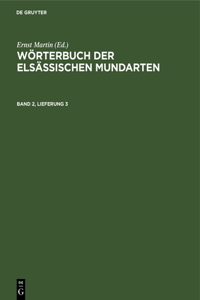 DE GRUYTER

Ernst Martin (Ed.)
WÖRTERBUCH DER ELSÄSSISCHEN MUNDARTEN

BAND 2, LIEFERUNG 3

DE
G